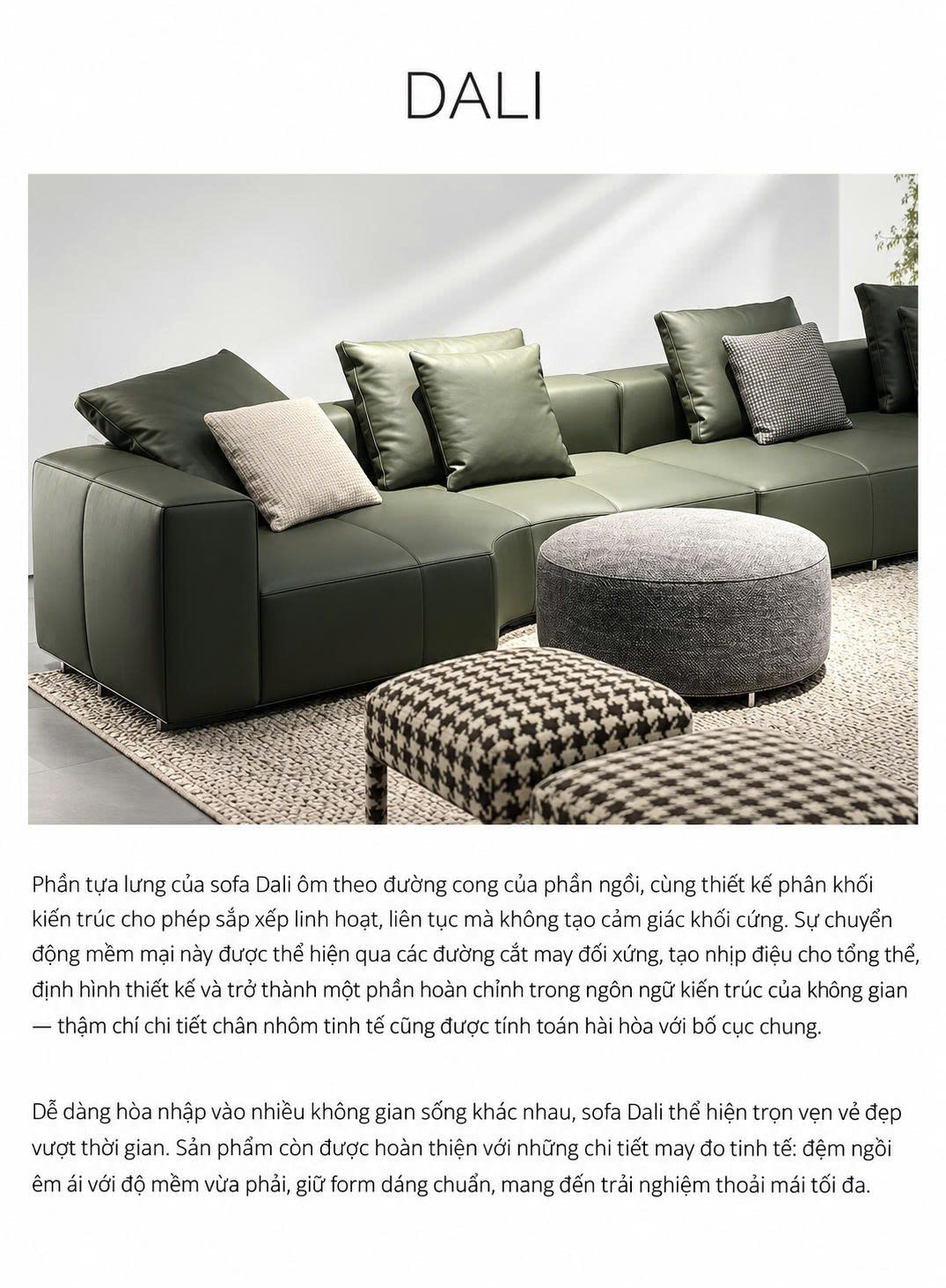 DALI

Phần tựa lưng của sofa Dali ôm theo đường cong của phần ngồi, cùng thiết kế phân khối kiến trúc cho phép sắp xếp linh hoạt, liên tục mà không tạo cảm giác khối cứng. Sự chuyển động mềm mại này được thể hiện qua các đường cắt may đối xứng, tạo nhịp điệu cho tổng thể, định hình thiết kế và trở thành một phần hoàn chỉnh trong ngôn ngữ kiến trúc của không gian — thậm chí chi tiết chân nhôm tinh tế cũng được tính toán hài hòa với bố cục chung.

Dễ dàng hòa nhập vào nhiều không gian sống khác nhau, sofa Dali thể hiện trọn vẹn vẻ đẹp vượt thời gian. Sản phẩm còn được hoàn thiện với những chi tiết may đo tinh tế: đệm ngồi êm ái với độ mềm vừa phải, giữ form dáng chuẩn, mang đến trải nghiệm thoải mái tối đa.